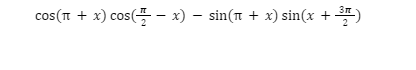 $\cos(\pi + x)\cos(\frac{\pi}{2} - x) - \sin(\pi + x)\sin(x + \frac{3\pi}{2})$